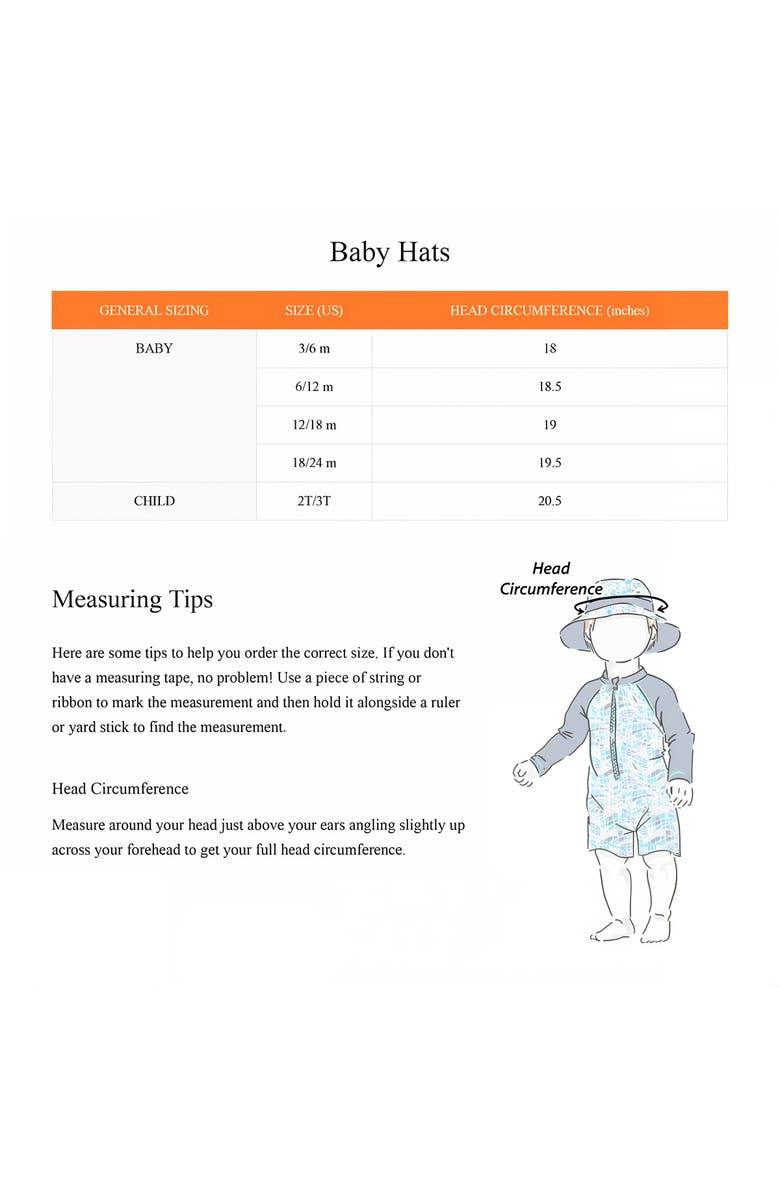 Baby Hats

| GENERAL SIZING | SIZE (US) | HEAD CIRCUMFERENCE (inches) |
|---|---|---|
| BABY | 3/6 m | 18 |
| | 6/12 m | 18.5 |
| | 12/18 m | 19 |
| | 18/24 m | 19.5 |
| CHILD | 2T/3T | 20.5 |

Measuring Tips

Here are some tips to help you order the correct size. If you don't have a measuring tape, no problem! Use a piece of string or ribbon to mark the measurement and then hold it alongside a ruler or yard stick to find the measurement.

Head Circumference

Measure around your head just above your ears angling slightly up across your forehead to get your full head circumference.

Head Circumference